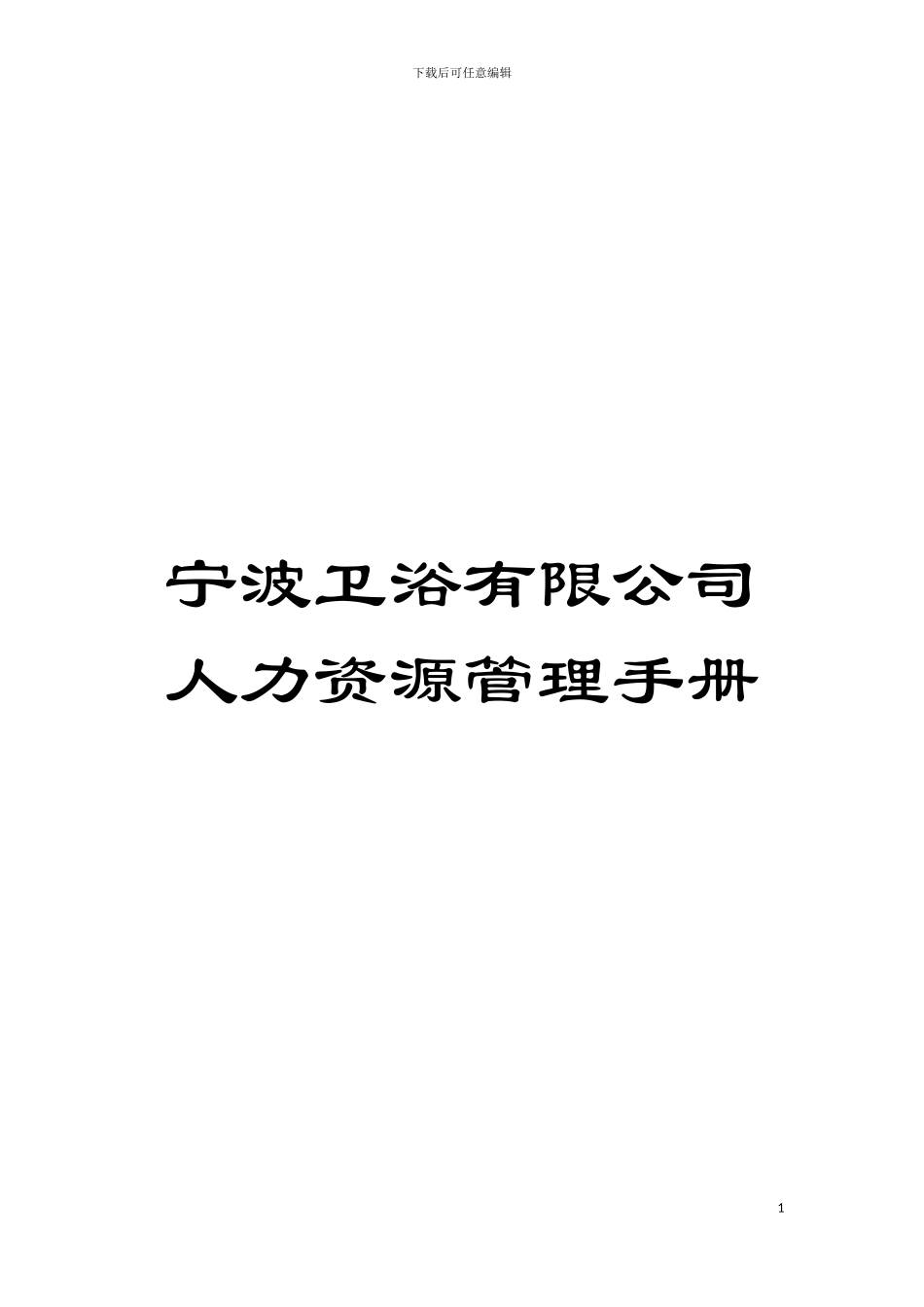 下载后可任意编辑

宁波卫浴有限公司
人力资源管理手册

1